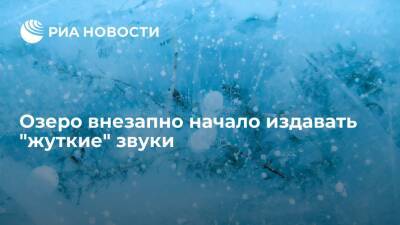 РИА НОВОСТИ

Озеро внезапно начало издавать "жуткие" звуки